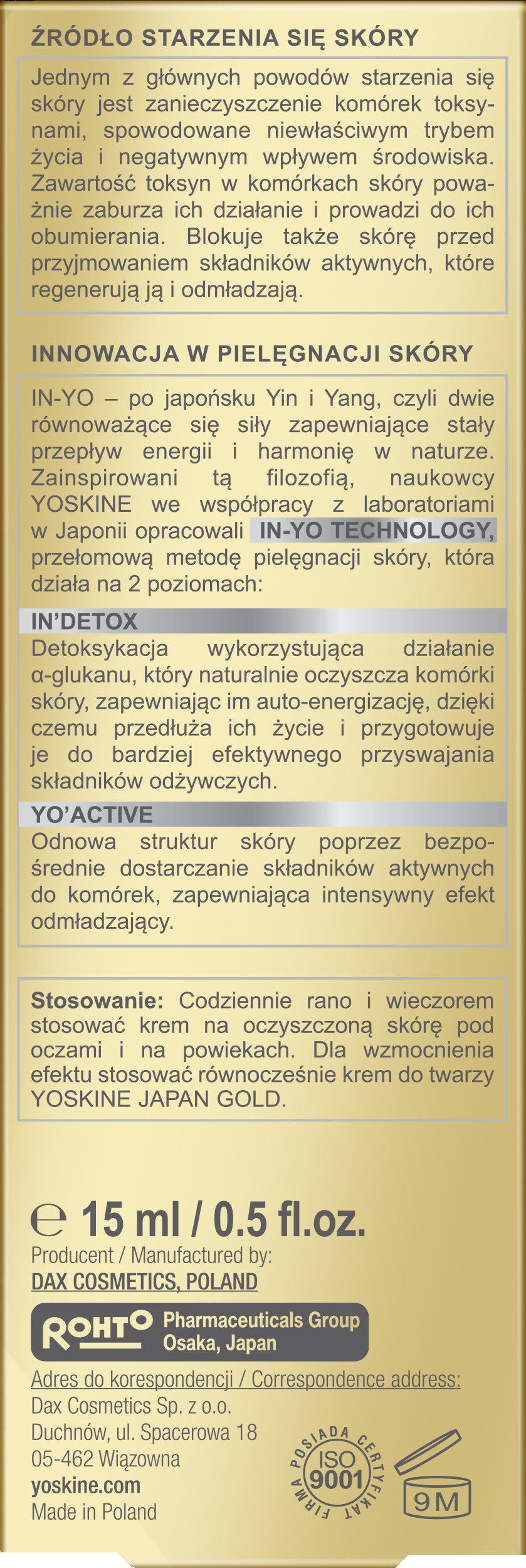 ŹRÓDŁO STARZENIA SIĘ SKÓRY

Jednym z głównych powodów starzenia się skóry jest zanieczyszczenie komórek toksynami, spowodowane niewłaściwym trybem życia i negatywnym wpływem środowiska. Zawartość toksyn w komórkach skóry poważnie zaburza ich działanie i prowadzi do ich obumierania. Blokuje także skórę przed przyjmowaniem składników aktywnych, które regenerują ją i odmładzają.

INNOWACJA W PIELĘGNACJI SKÓRY

IN-YO – po japońsku Yin i Yang, czyli dwie równoważące się siły zapewniające stały przepływ energii i harmonię w naturze. Zainspirowani tą filozofią, naukowcy YOSKINE we współpracy z laboratoriami w Japonii opracowali IN-YO TECHNOLOGY, przełomową metodę pielęgnacji skóry, która działa na 2 poziomach:

IN'DETOX

Detoksykacja wykorzystująca działanie α-glukanu, który naturalnie oczyszcza komórki skóry, zapewniając im auto-energizację, dzięki czemu przedłuża ich życie i przygotowuje je do bardziej efektywnego przyswajania składników odżywczych.

YO'ACTIVE

Odnowa struktur skóry poprzez bezpośrednie dostarczanie składników aktywnych do komórek, zapewniająca intensywny efekt odmładzający.

Stosowanie: Codziennie rano i wieczorem stosować krem na oczyszczoną skórę pod oczami i na powiekach. Dla wzmocnienia efektu stosować równocześnie krem do twarzy YOSKINE JAPAN GOLD.

℮ 15 ml / 0.5 fl.oz.

Producent / Manufactured by:
DAX COSMETICS, POLAND

ROHTO Pharmaceuticals Group
Osaka, Japan

Adres do korespondencji / Correspondence address:
Dax Cosmetics Sp. z o.o.
Duchnów, ul. Spacerowa 18
05-462 Wiązowna
yoskine.com
Made in Poland

FIRMA POSIADA CERTYFIKAT ISO 9001

9M